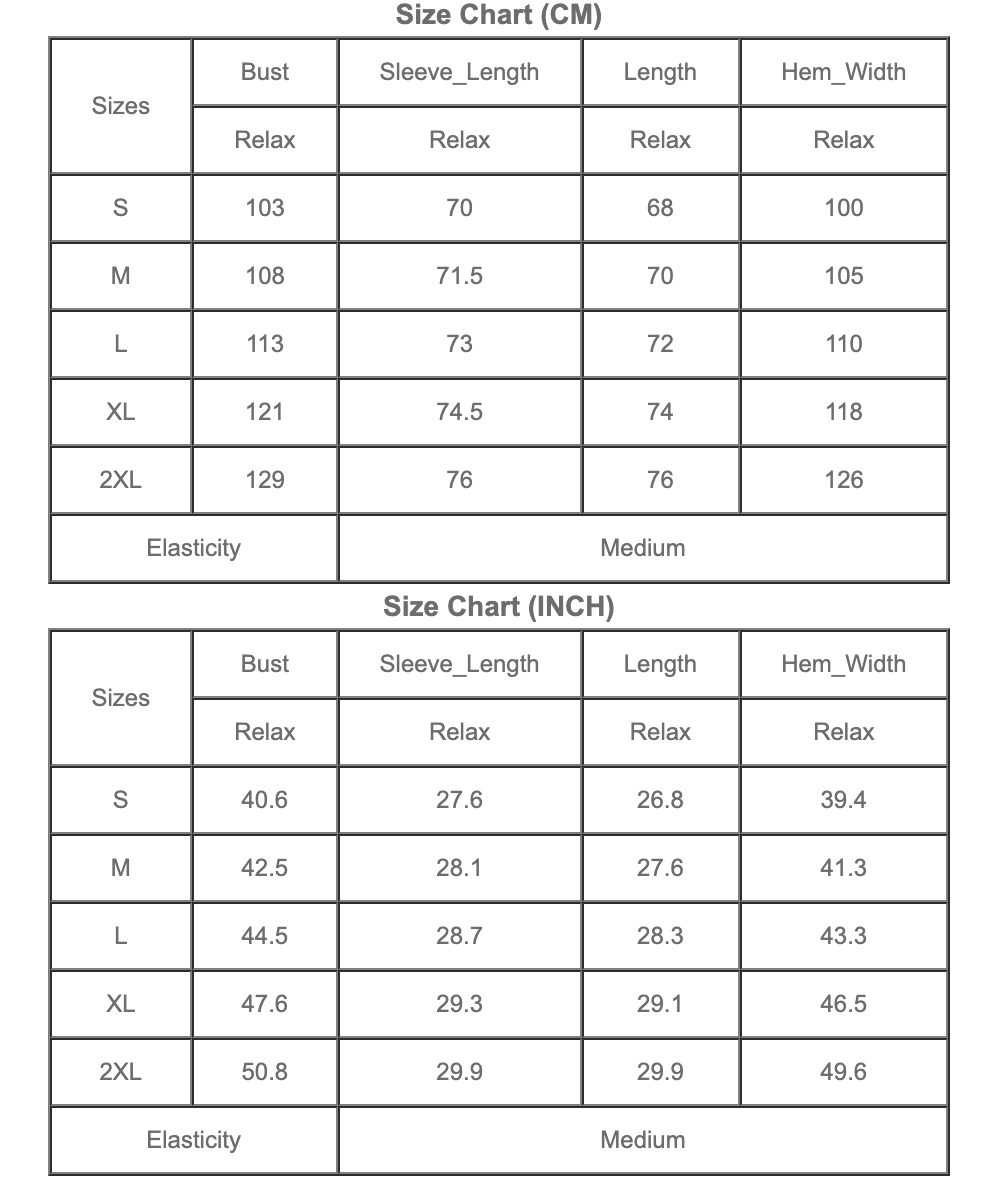 Size Chart (CM)

| Sizes | Bust | Sleeve_Length | Length | Hem_Width |
|---|---|---|---|---|
| | Relax | Relax | Relax | Relax |
| S | 103 | 70 | 68 | 100 |
| M | 108 | 71.5 | 70 | 105 |
| L | 113 | 73 | 72 | 110 |
| XL | 121 | 74.5 | 74 | 118 |
| 2XL | 129 | 76 | 76 | 126 |
| Elasticity | | Medium | | |

Size Chart (INCH)

| Sizes | Bust | Sleeve_Length | Length | Hem_Width |
|---|---|---|---|---|
| | Relax | Relax | Relax | Relax |
| S | 40.6 | 27.6 | 26.8 | 39.4 |
| M | 42.5 | 28.1 | 27.6 | 41.3 |
| L | 44.5 | 28.7 | 28.3 | 43.3 |
| XL | 47.6 | 29.3 | 29.1 | 46.5 |
| 2XL | 50.8 | 29.9 | 29.9 | 49.6 |
| Elasticity | | Medium | | |